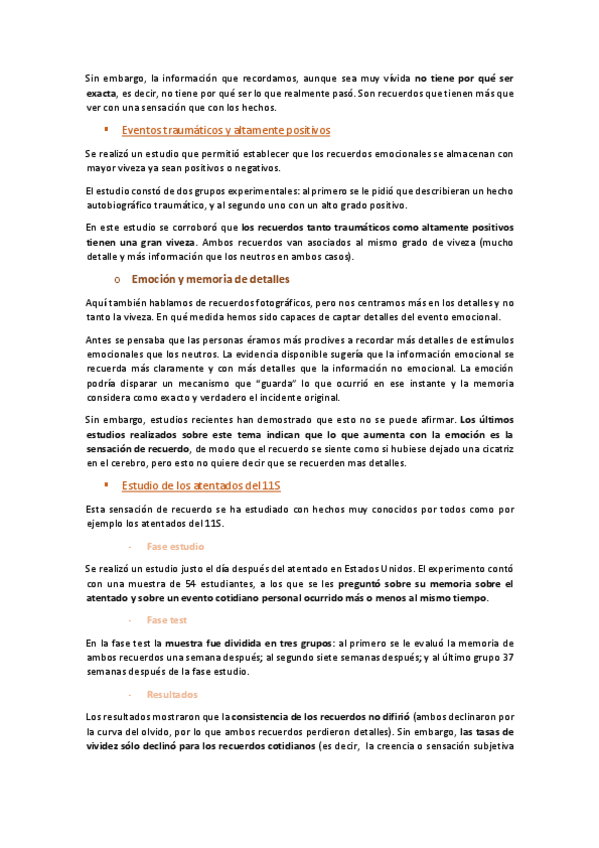 Sin embargo, la información que recordamos, aunque sea muy vívida no tiene por qué ser exacta, es decir, no tiene por qué ser lo que realmente pasó. Son recuerdos que tienen más que ver con una sensación que con los hechos.

▪ Eventos traumáticos y altamente positivos

Se realizó un estudio que permitió establecer que los recuerdos emocionales se almacenan con mayor viveza ya sean positivos o negativos.

El estudio constó de dos grupos experimentales: al primero se le pidió que describieran un hecho autobiográfico traumático, y al segundo uno con un alto grado positivo.

En este estudio se corroboró que los recuerdos tanto traumáticos como altamente positivos tienen una gran viveza. Ambos recuerdos van asociados al mismo grado de viveza (mucho detalle y más información que los neutros en ambos casos).

o Emoción y memoria de detalles

Aquí también hablamos de recuerdos fotográficos, pero nos centramos más en los detalles y no tanto la viveza. En qué medida hemos sido capaces de captar detalles del evento emocional.

Antes se pensaba que las personas éramos más proclives a recordar más detalles de estímulos emocionales que los neutros. La evidencia disponible sugería que la información emocional se recuerda más claramente y con más detalles que la información no emocional. La emoción podría disparar un mecanismo que "guarda" lo que ocurrió en ese instante y la memoria considera como exacto y verdadero el incidente original.

Sin embargo, estudios recientes han demostrado que esto no se puede afirmar. Los últimos estudios realizados sobre este tema indican que lo que aumenta con la emoción es la sensación de recuerdo, de modo que el recuerdo se siente como si hubiese dejado una cicatriz en el cerebro, pero esto no quiere decir que se recuerden mas detalles.

▪ Estudio de los atentados del 11S

Esta sensación de recuerdo se ha estudiado con hechos muy conocidos por todos como por ejemplo los atentados del 11S.

- Fase estudio

Se realizó un estudio justo el día después del atentado en Estados Unidos. El experimento contó con una muestra de 54 estudiantes, a los que se les preguntó sobre su memoria sobre el atentado y sobre un evento cotidiano personal ocurrido más o menos al mismo tiempo.

- Fase test

En la fase test la muestra fue dividida en tres grupos: al primero se le evaluó la memoria de ambos recuerdos una semana después; al segundo siete semanas después; y al último grupo 37 semanas después de la fase estudio.

- Resultados

Los resultados mostraron que la consistencia de los recuerdos no difirió (ambos declinaron por la curva del olvido, por lo que ambos recuerdos perdieron detalles). Sin embargo, las tasas de vividez sólo declinó para los recuerdos cotidianos (es decir, la creencia o sensación subjetiva